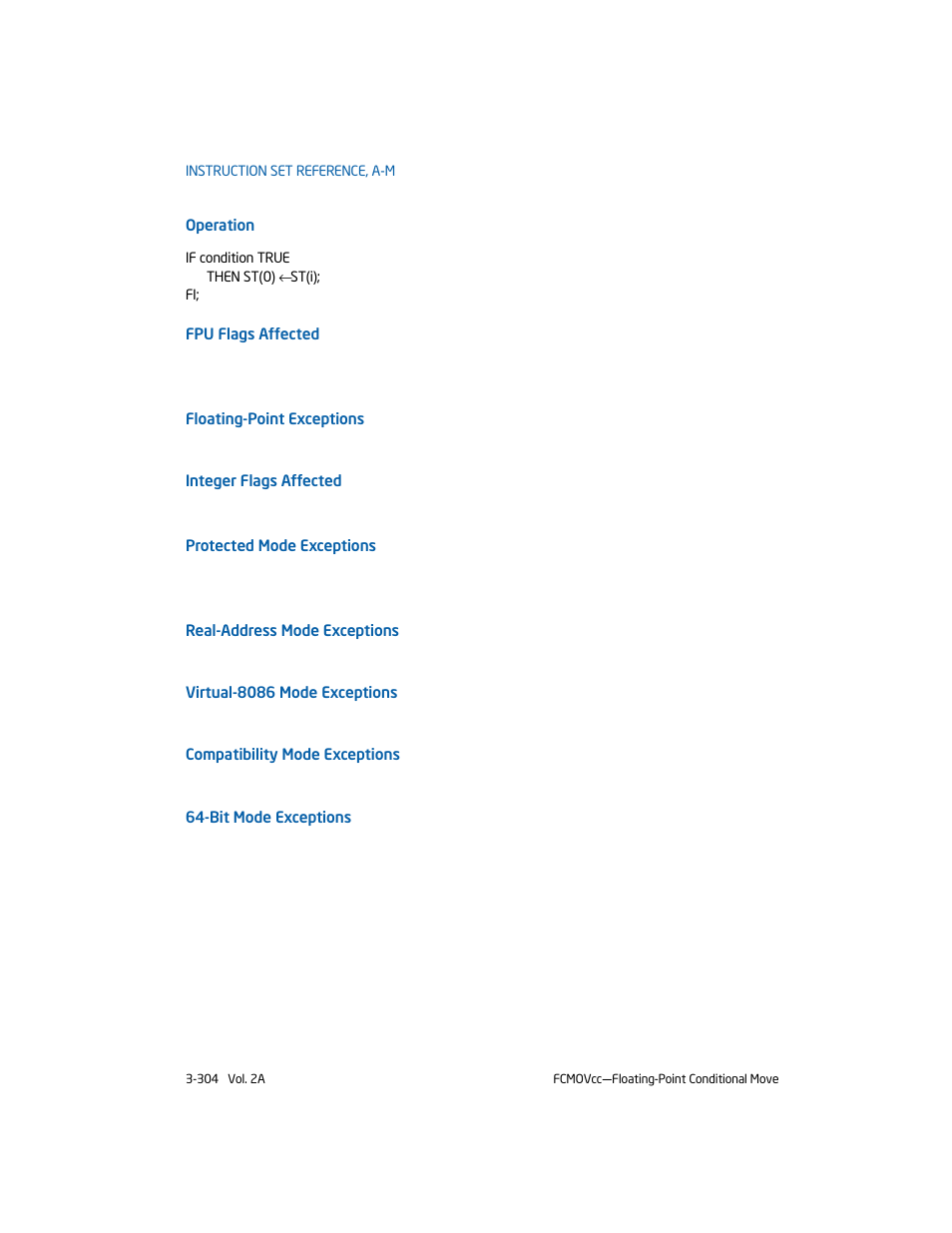 INSTRUCTION SET REFERENCE, A-M

Operation

IF condition TRUE
THEN ST(0) ←ST(i);
FI;

FPU Flags Affected

Floating-Point Exceptions

Integer Flags Affected

Protected Mode Exceptions

Real-Address Mode Exceptions

Virtual-8086 Mode Exceptions

Compatibility Mode Exceptions

64-Bit Mode Exceptions

3-304 Vol. 2A

FCMOVcc—Floating-Point Conditional Move